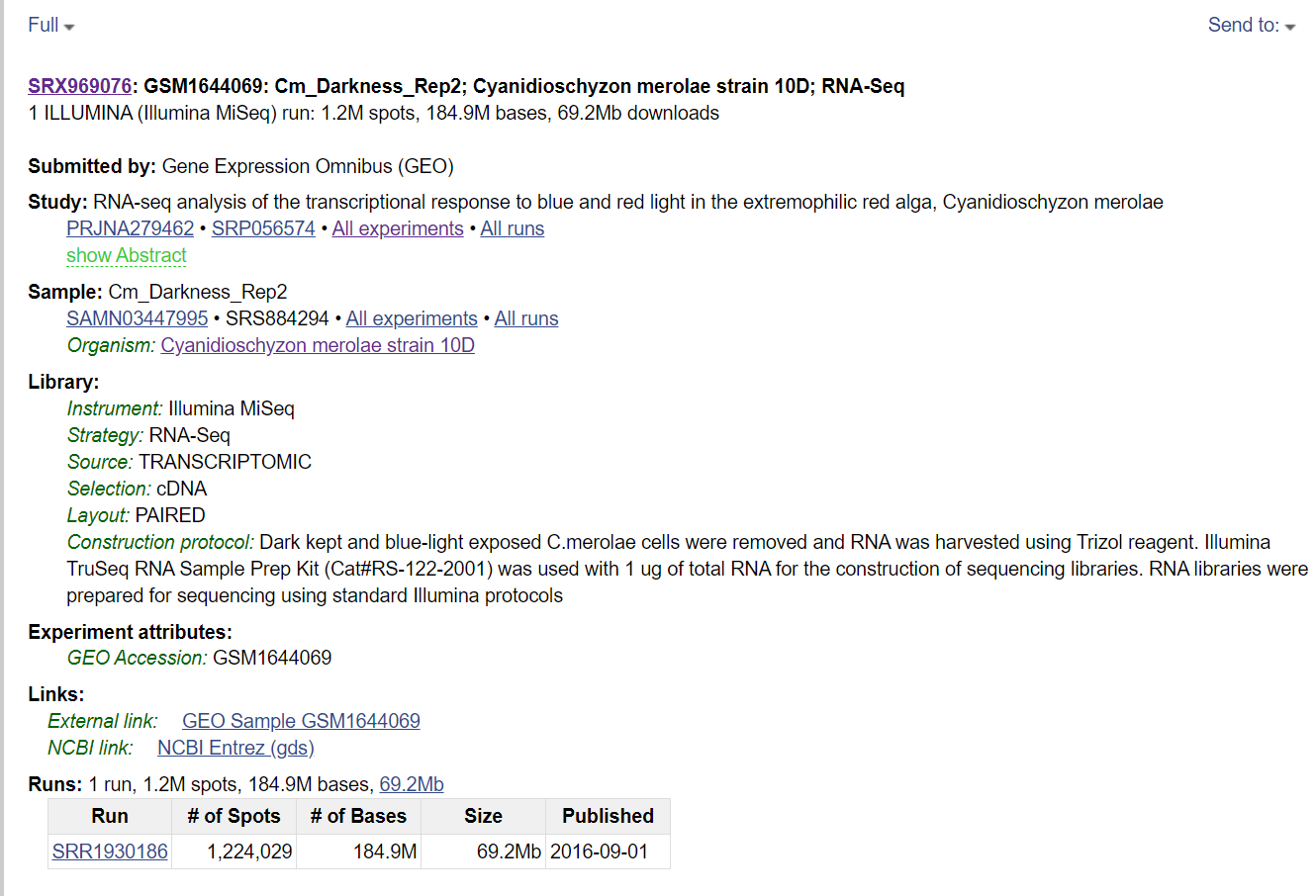 Full

Send to:

SRX969076: GSM1644069: Cm_Darkness_Rep2; Cyanidioschyzon merolae strain 10D; RNA-Seq
1 ILLUMINA (Illumina MiSeq) run: 1.2M spots, 184.9M bases, 69.2Mb downloads

Submitted by: Gene Expression Omnibus (GEO)

Study: RNA-seq analysis of the transcriptional response to blue and red light in the extremophilic red alga, Cyanidioschyzon merolae
PRJNA279462 • SRP056574 • All experiments • All runs
show Abstract

Sample: Cm_Darkness_Rep2
SAMN03447995 • SRS884294 • All experiments • All runs
Organism: Cyanidioschyzon merolae strain 10D

Library:
Instrument: Illumina MiSeq
Strategy: RNA-Seq
Source: TRANSCRIPTOMIC
Selection: cDNA
Layout: PAIRED
Construction protocol: Dark kept and blue-light exposed C.merolae cells were removed and RNA was harvested using Trizol reagent. Illumina TruSeq RNA Sample Prep Kit (Cat#RS-122-2001) was used with 1 ug of total RNA for the construction of sequencing libraries. RNA libraries were prepared for sequencing using standard Illumina protocols

Experiment attributes:
GEO Accession: GSM1644069

Links:
External link: GEO Sample GSM1644069
NCBI link: NCBI Entrez (gds)

Runs: 1 run, 1.2M spots, 184.9M bases, 69.2Mb

| Run | # of Spots | # of Bases | Size | Published |
|---|---|---|---|---|
| SRR1930186 | 1,224,029 | 184.9M | 69.2Mb | 2016-09-01 |